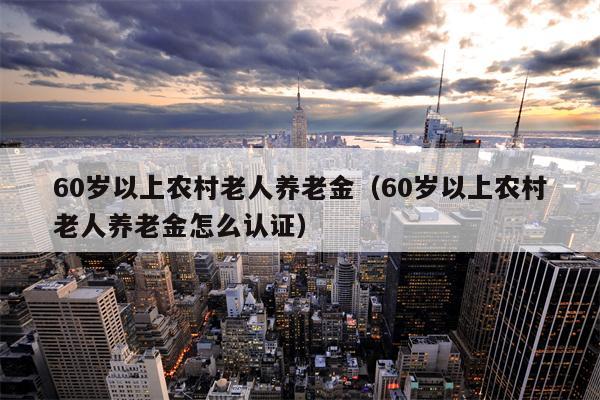 60岁以上农村老人养老金（60岁以上农村老人养老金怎么认证）